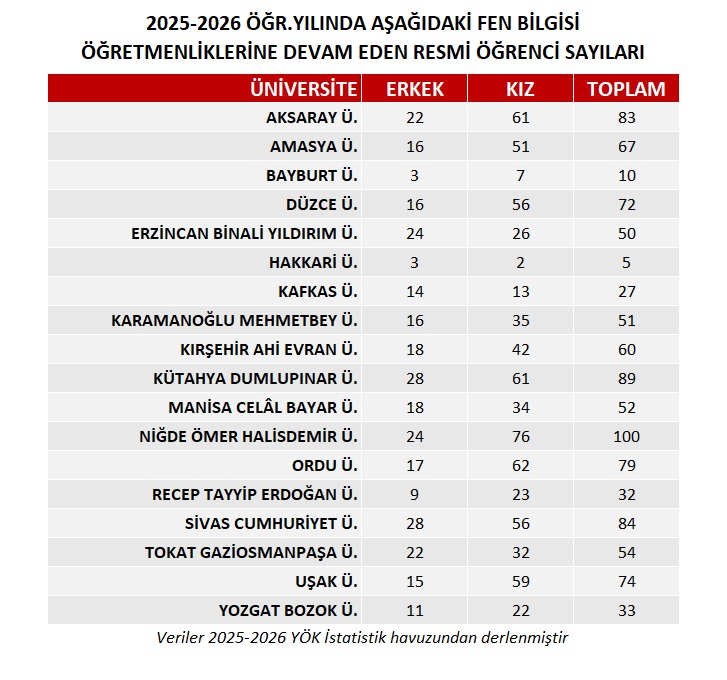 2025-2026 ÖĞR.YILINDA AŞAĞIDAKİ FEN BİLGİSİ ÖĞRETMENLİKLERİNE DEVAM EDEN RESMİ ÖĞRENCİ SAYILARI

| ÜNİVERSİTE | ERKEK | KIZ | TOPLAM |
|---|---|---|---|
| AKSARAY Ü. | 22 | 61 | 83 |
| AMASYA Ü. | 16 | 51 | 67 |
| BAYBURT Ü. | 3 | 7 | 10 |
| DÜZCE Ü. | 16 | 56 | 72 |
| ERZİNCAN BİNALİ YILDIRIM Ü. | 24 | 26 | 50 |
| HAKKARİ Ü. | 3 | 2 | 5 |
| KAFKAS Ü. | 14 | 13 | 27 |
| KARAMANOĞLU MEHMETBEY Ü. | 16 | 35 | 51 |
| KIRŞEHİR AHİ EVRAN Ü. | 18 | 42 | 60 |
| KÜTAHYA DUMLUPINAR Ü. | 28 | 61 | 89 |
| MANİSA CELÂL BAYAR Ü. | 18 | 34 | 52 |
| NİĞDE ÖMER HALİSDEMİR Ü. | 24 | 76 | 100 |
| ORDU Ü. | 17 | 62 | 79 |
| RECEP TAYYİP ERDOĞAN Ü. | 9 | 23 | 32 |
| SİVAS CUMHURİYET Ü. | 28 | 56 | 84 |
| TOKAT GAZİOSMANPAŞA Ü. | 22 | 32 | 54 |
| UŞAK Ü. | 15 | 59 | 74 |
| YOZGAT BOZOK Ü. | 11 | 22 | 33 |

Veriler 2025-2026 YÖK İstatistik havuzundan derlenmiştir